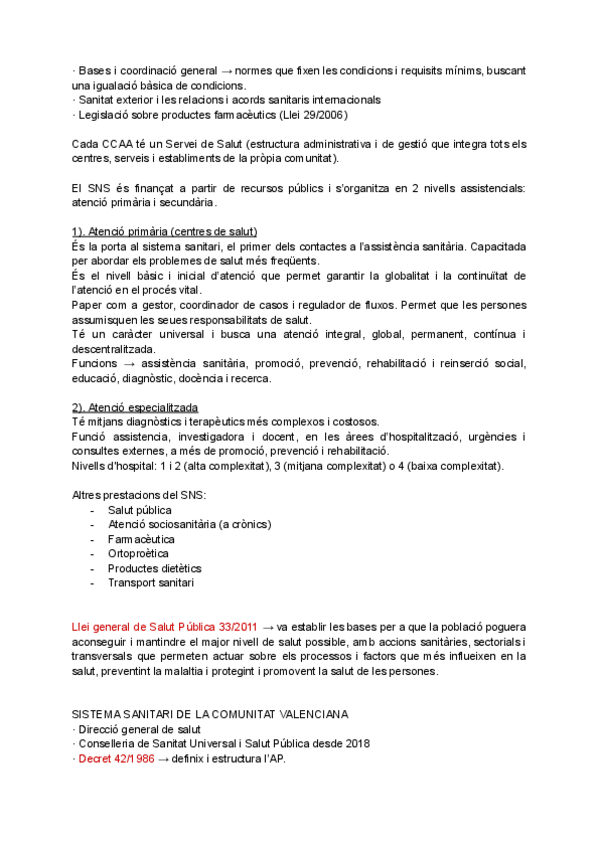 · Bases i coordinació general → normes que fixen les condicions i requisits mínims, buscant una igualació bàsica de condicions.
· Sanitat exterior i les relacions i acords sanitaris internacionals
· Legislació sobre productes farmacèutics (Llei 29/2006)

Cada CCAA té un Servei de Salut (estructura administrativa i de gestió que integra tots els centres, serveis i establiments de la pròpia comunitat).

El SNS és finançat a partir de recursos públics i s'organitza en 2 nivells assistencials: atenció primària i secundària.

1). Atenció primària (centres de salut)
És la porta al sistema sanitari, el primer dels contactes a l'assistència sanitària. Capacitada per abordar els problemes de salut més freqüents.
És el nivell bàsic i inicial d'atenció que permet garantir la globalitat i la continuïtat de l'atenció en el procés vital.
Paper com a gestor, coordinador de casos i regulador de fluxos. Permet que les persones assumisquen les seues responsabilitats de salut.
Té un caràcter universal i busca una atenció integral, global, permanent, contínua i descentralitzada.
Funcions → assistència sanitària, promoció, prevenció, rehabilitació i reinserció social, educació, diagnòstic, docència i recerca.

2). Atenció especialitzada
Té mitjans diagnòstics i terapèutics més complexos i costosos.
Funció assistencia, investigadora i docent, en les àrees d'hospitalització, urgències i consultes externes, a més de promoció, prevenció i rehabilitació.
Nivells d'hospital: 1 i 2 (alta complexitat), 3 (mitjana complexitat) o 4 (baixa complexitat).

Altres prestacions del SNS:
- Salut pública
- Atenció sociosanitària (a crònics)
- Farmacèutica
- Ortoproètica
- Productes dietètics
- Transport sanitari

Llei general de Salut Pública 33/2011 → va establir les bases per a que la població poguera aconseguir i mantindre el major nivell de salut possible, amb accions sanitàries, sectorials i transversals que permeten actuar sobre els processos i factors que més influeixen en la salut, preventint la malaltia i protegint i promovent la salut de les persones.

SISTEMA SANITARI DE LA COMUNITAT VALENCIANA
· Direcció general de salut
· Conselleria de Sanitat Universal i Salut Pública desde 2018
· Decret 42/1986 → definix i estructura l'AP.